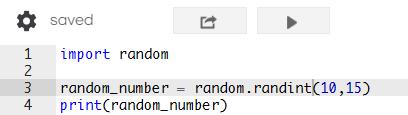 saved

1 import random
2
3 random_number = random.randint(10,15)
4 print(random_number)